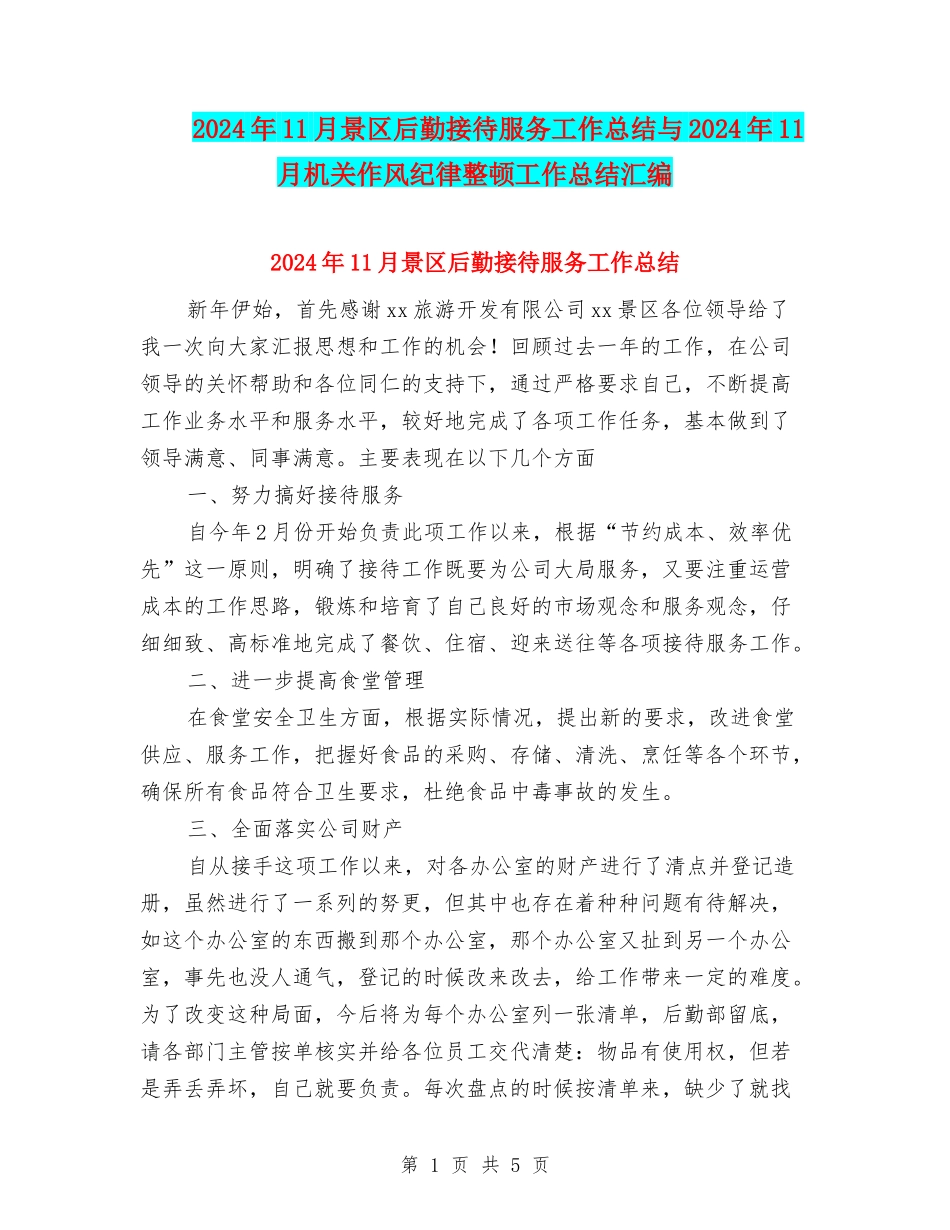 2024年11月景区后勤接待服务工作总结与2024年11月机关作风纪律整顿工作总结汇编

2024年11月景区后勤接待服务工作总结

新年伊始，首先感谢xx旅游开发有限公司xx景区各位领导给了我一次向大家汇报思想和工作的机会！回顾过去一年的工作，在公司领导的关怀帮助和各位同仁的支持下，通过严格要求自己，不断提高工作业务水平和服务水平，较好地完成了各项工作任务，基本做到了领导满意、同事满意。主要表现在以下几个方面

一、努力搞好接待服务

自今年2月份开始负责此项工作以来，根据“节约成本、效率优先”这一原则，明确了接待工作既要为公司大局服务，又要注重运营成本的工作思路，锻炼和培育了自己良好的市场观念和服务观念，仔细细致、高标准地完成了餐饮、住宿、迎来送往等各项接待服务工作。

二、进一步提高食堂管理

在食堂安全卫生方面，根据实际情况，提出新的要求，改进食堂供应、服务工作，把握好食品的采购、存储、清洗、烹饪等各个环节，确保所有食品符合卫生要求，杜绝食品中毒事故的发生。

三、全面落实公司财产

自从接手这项工作以来，对各办公室的财产进行了清点并登记造册，虽然进行了一系列的努更，但其中也存在着种种问题有待解决，如这个办公室的东西搬到那个办公室，那个办公室又扯到另一个办公室，事先也没人通气，登记的时候改来改去，给工作带来一定的难度。为了改变这种局面，今后将为每个办公室列一张清单，后勤部留底，请各部门主管按单核实并给各位员工交代清楚：物品有使用权，但若是弄丢弄坏，自己就要负责。每次盘点的时候按清单来，缺少了就找

第 1 页 共 5 页